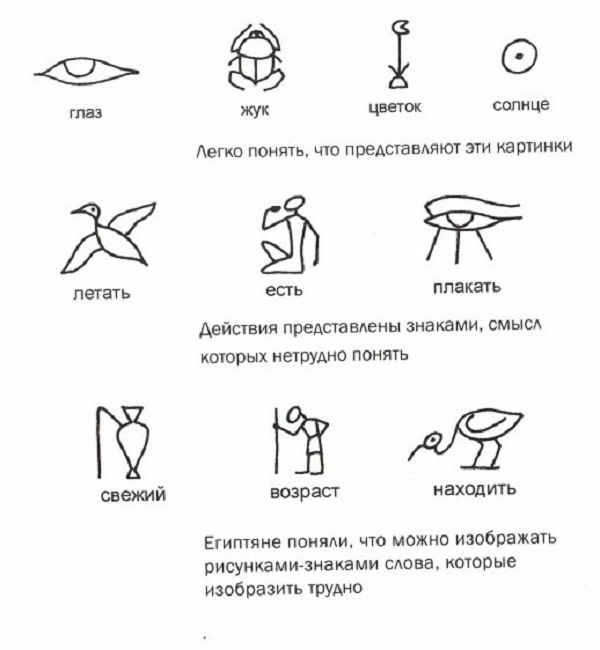 глаз жук цветок солнце

Легко понять, что представляют эти картинки

летать есть плакать

Действия представлены знаками, смысл которых нетрудно понять

свежий возраст находить

Египтяне поняли, что можно изображать рисунками-знаками слова, которые изобразить трудно